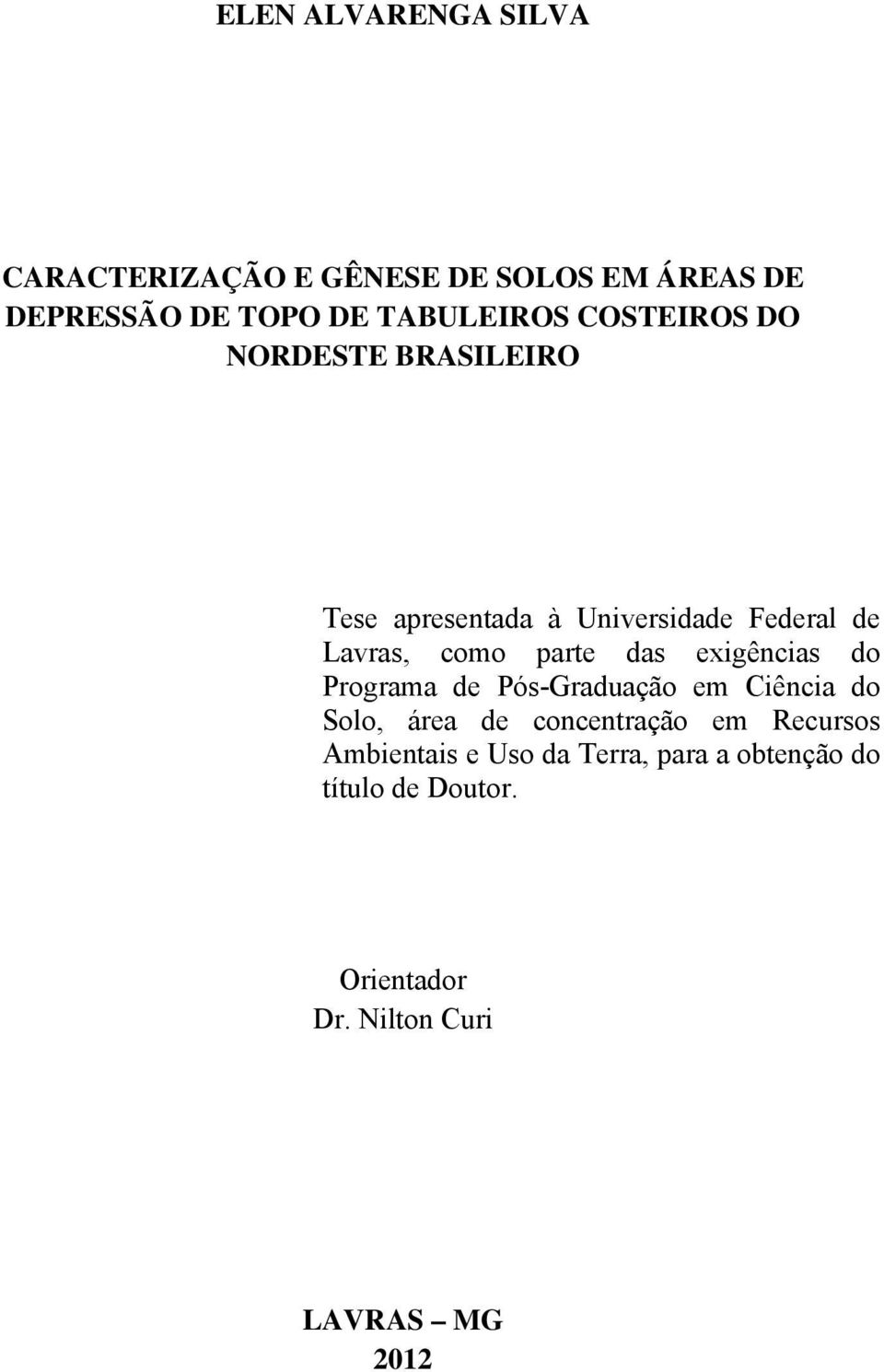 ELEN ALVARENGA SILVA

CARACTERIZAÇÃO E GÊNESE DE SOLOS EM ÁREAS DE DEPRESSÃO DE TOPO DE TABULEIROS COSTEIROS DO NORDESTE BRASILEIRO

Tese apresentada à Universidade Federal de Lavras, como parte das exigências do Programa de Pós-Graduação em Ciência do Solo, área de concentração em Recursos Ambientais e Uso da Terra, para a obtenção do título de Doutor.

Orientador
Dr. Nilton Curi

LAVRAS – MG
2012